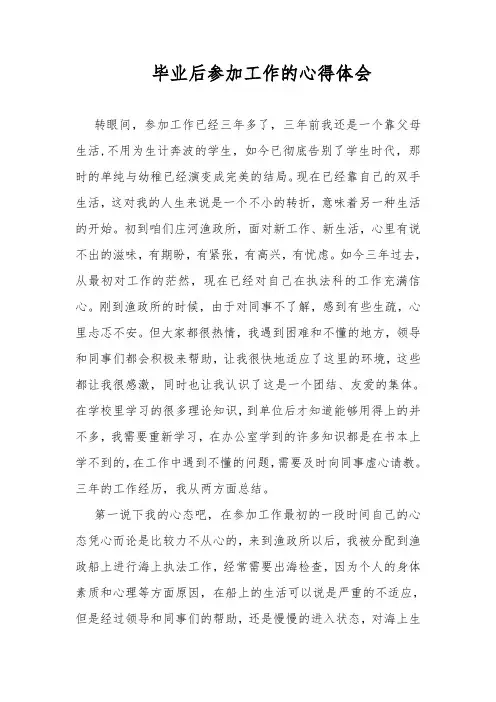 毕业后参加工作的心得体会

转眼间，参加工作已经三年多了，三年前我还是一个靠父母生活,不用为生计奔波的学生，如今已彻底告别了学生时代，那时的单纯与幼稚已经演变成完美的结局。现在已经靠自己的双手生活，这对我的人生来说是一个不小的转折，意味着另一种生活的开始。初到咱们庄河渔政所，面对新工作、新生活，心里有说不出的滋味，有期盼，有紧张，有高兴，有忧虑。如今三年过去，从最初对工作的茫然，现在已经对自己在执法科的工作充满信心。刚到渔政所的时候，由于对同事不了解，感到有些生疏，心里忐忑不安。但大家都很热情，我遇到困难和不懂的地方，领导和同事们都会积极来帮助，让我很快地适应了这里的环境，这些都让我很感激，同时也让我认识了这是一个团结、友爱的集体。在学校里学习的很多理论知识，到单位后才知道能够用得上的并不多，我需要重新学习，在办公室学到的许多知识都是在书本上学不到的，在工作中遇到不懂的问题，需要及时向同事虚心请教。三年的工作经历，我从两方面总结。

第一说下我的心态吧，在参加工作最初的一段时间自己的心态凭心而论是比较力不从心的，来到渔政所以后，我被分配到渔政船上进行海上执法工作，经常需要出海检查，因为个人的身体素质和心理等方面原因，在船上的生活可以说是严重的不适应，但是经过领导和同事们的帮助，还是慢慢的进入状态，对海上生